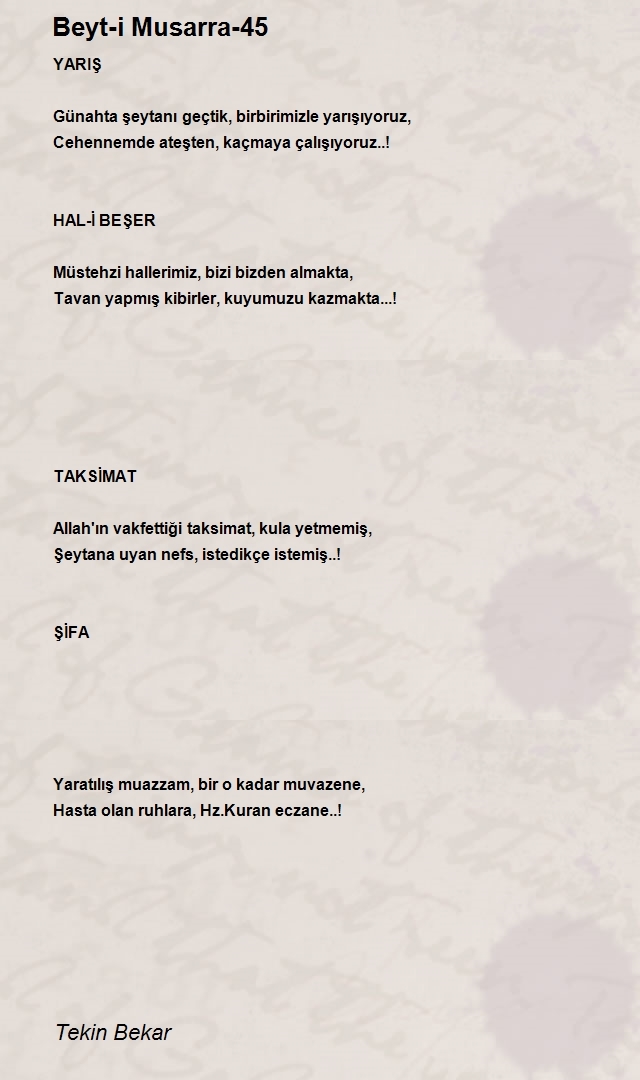 Beyt-i Musarra-45

YARIŞ

Günahta şeytanı geçtik, birbirimizle yarışıyoruz,
Cehennemde ateşten, kaçmaya çalışıyoruz..!

HAL-İ BEŞER

Müstehzi hallerimiz, bizi bizden almakta,
Tavan yapmış kibirler, kuyumuzu kazmakta...!

TAKSİMAT

Allah'ın vakfettiği taksimat, kula yetmemiş,
Şeytana uyan nefs, istedikçe istemiş..!

ŞİFA

Yaratılış muazzam, bir o kadar muvazene,
Hasta olan ruhlara, Hz.Kuran eczane..!

Tekin Bekar